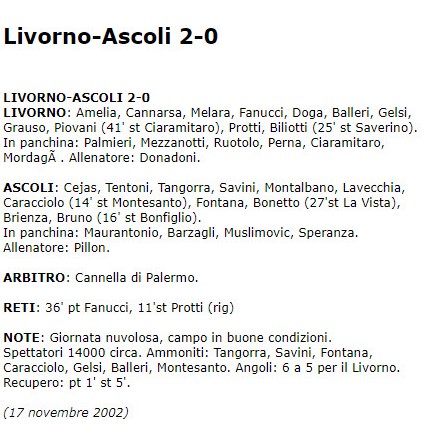 Livorno-Ascoli 2-0

LIVORNO-ASCOLI 2-0
LIVORNO: Amelia, Cannarsa, Melara, Fanucci, Doga, Balleri, Gelsi, Grauso, Piovani (41' st Ciaramitaro), Protti, Biliotti (25' st Saverino).
In panchina: Palmieri, Mezzanotti, Ruotolo, Perna, Ciaramitaro, MordagÃ . Allenatore: Donadoni.

ASCOLI: Cejas, Tentoni, Tangorra, Savini, Montalbano, Lavecchia, Caracciolo (14' st Montesanto), Fontana, Bonetto (27'st La Vista), Brienza, Bruno (16' st Bonfiglio).
In panchina: Maurantonio, Barzagli, Muslimovic, Speranza.
Allenatore: Pillon.

ARBITRO: Cannella di Palermo.

RETI: 36' pt Fanucci, 11'st Protti (rig)

NOTE: Giornata nuvolosa, campo in buone condizioni.
Spettatori 14000 circa. Ammoniti: Tangorra, Savini, Fontana, Caracciolo, Gelsi, Balleri, Montesanto. Angoli: 6 a 5 per il Livorno.
Recupero: pt 1' st 5'.

(17 novembre 2002)